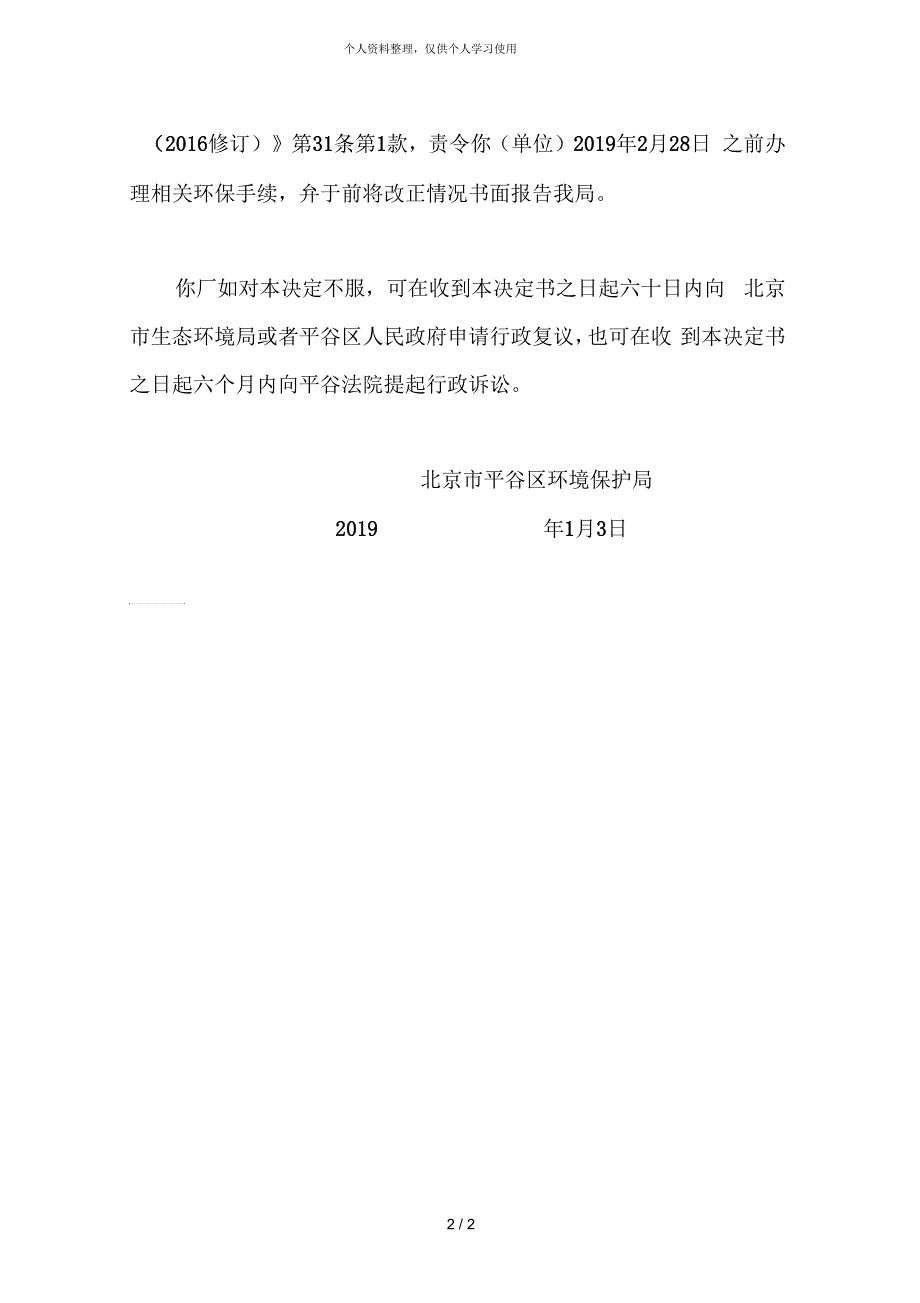 个人资料整理，仅供个人学习使用

（2016修订）》第31条第1款，责令你（单位）2019年2月28日 之前办理相关环保手续，弁于前将改正情况书面报告我局。

你厂如对本决定不服，可在收到本决定书之日起六十日内向 北京市生态环境局或者平谷区人民政府申请行政复议，也可在收 到本决定书之日起六个月内向平谷法院提起行政诉讼。

北京市平谷区环境保护局

2019 年1月3日

2 / 2